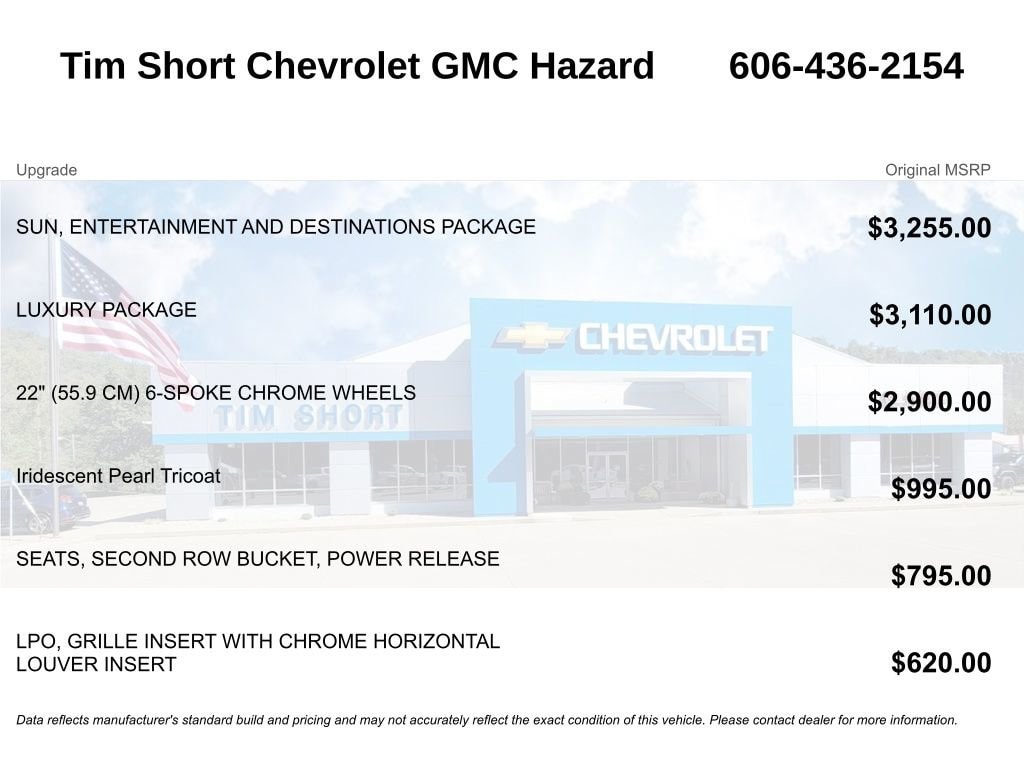 Tim Short Chevrolet GMC Hazard 606-436-2154

| Upgrade | Original MSRP |
|---|---|
| SUN, ENTERTAINMENT AND DESTINATIONS PACKAGE | $3,255.00 |
| LUXURY PACKAGE | $3,110.00 |
| 22" (55.9 CM) 6-SPOKE CHROME WHEELS | $2,900.00 |
| Iridescent Pearl Tricoat | $995.00 |
| SEATS, SECOND ROW BUCKET, POWER RELEASE | $795.00 |
| LPO, GRILLE INSERT WITH CHROME HORIZONTAL LOUVER INSERT | $620.00 |

CHEVROLET
TIM SHORT

Data reflects manufacturer's standard build and pricing and may not accurately reflect the exact condition of this vehicle. Please contact dealer for more information.